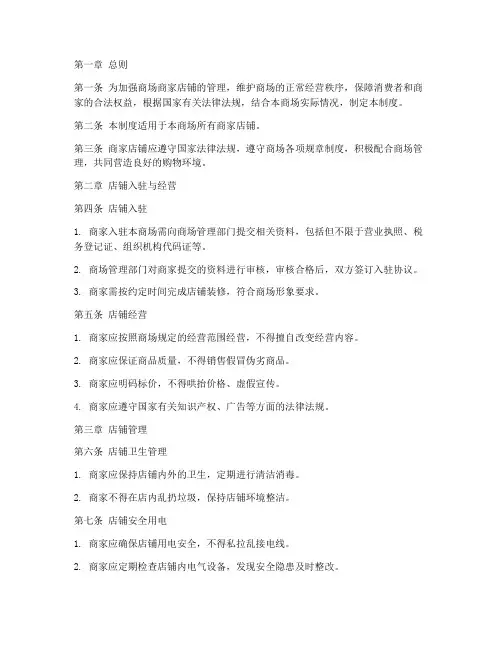 第一章 总则

第一条 为加强商场商家店铺的管理，维护商场的正常经营秩序，保障消费者和商家的合法权益，根据国家有关法律法规，结合本商场实际情况，制定本制度。

第二条 本制度适用于本商场所有商家店铺。

第三条 商家店铺应遵守国家法律法规，遵守商场各项规章制度，积极配合商场管理，共同营造良好的购物环境。

第二章 店铺入驻与经营

第四条 店铺入驻

1. 商家入驻本商场需向商场管理部门提交相关资料，包括但不限于营业执照、税务登记证、组织机构代码证等。

2. 商场管理部门对商家提交的资料进行审核，审核合格后，双方签订入驻协议。

3. 商家需按约定时间完成店铺装修，符合商场形象要求。

第五条 店铺经营

1. 商家应按照商场规定的经营范围经营，不得擅自改变经营内容。

2. 商家应保证商品质量，不得销售假冒伪劣商品。

3. 商家应明码标价，不得哄抬价格、虚假宣传。

4. 商家应遵守国家有关知识产权、广告等方面的法律法规。

第三章 店铺管理

第六条 店铺卫生管理

1. 商家应保持店铺内外的卫生，定期进行清洁消毒。

2. 商家不得在店内乱扔垃圾，保持店铺环境整洁。

第七条 店铺安全用电

1. 商家应确保店铺用电安全，不得私拉乱接电线。

2. 商家应定期检查店铺内电气设备，发现安全隐患及时整改。